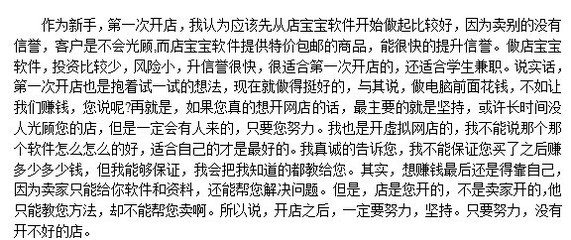 作为新手，第一次开店，我认为应该先从店宝宝软件开始做起比较好，因为卖别的没有信誉，客户是不会光顾,而店宝宝软件提供特价包邮的商品，能很快的提升信誉。做店宝宝软件，投资比较少，风险小，升信誉很快，很适合第一次开店的，还适合学生兼职。说实话，第一次开店也是抱着试一试的想法，现在就做得挺好的，与其说，做电脑前面花钱，不如让我们赚钱，您说呢?再就是，如果您真的想开网店的话，最主要的就是坚持，或许长时间没人光顾您的店，但是一定会有人来的，只要您努力。我也是开虚拟网店的，我不能说那个那个软件怎么怎么的好，适合自己的才是最好的。我真诚的告诉您，我不能保证您买了之后赚多少多少钱，但我能够保证，我会把我知道的都教给您。其实，想赚钱最后还是得靠自己，因为卖家只能给你软件和资料，还能帮您解决问题。但是，店是您开的，不是卖家开的,他只能教您方法，却不能帮您卖啊。所以说，开店之后，一定要努力，坚持。只要努力，没有开不好的店。